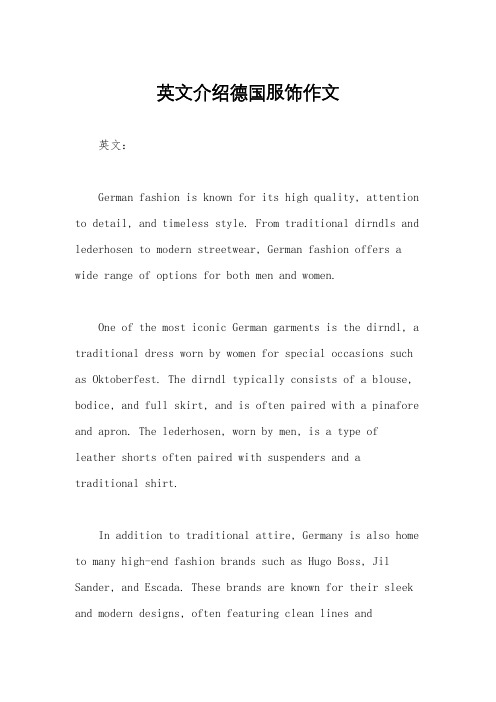 英文介绍德国服饰作文

英文：

German fashion is known for its high quality, attention to detail, and timeless style. From traditional dirndls and lederhosen to modern streetwear, German fashion offers a wide range of options for both men and women.

One of the most iconic German garments is the dirndl, a traditional dress worn by women for special occasions such as Oktoberfest. The dirndl typically consists of a blouse, bodice, and full skirt, and is often paired with a pinafore and apron. The lederhosen, worn by men, is a type of leather shorts often paired with suspenders and a traditional shirt.

In addition to traditional attire, Germany is also home to many high-end fashion brands such as Hugo Boss, Jil Sander, and Escada. These brands are known for their sleek and modern designs, often featuring clean lines and